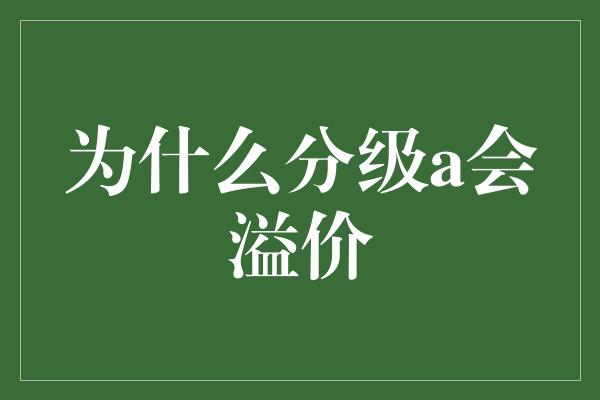 为什么分级a会溢价